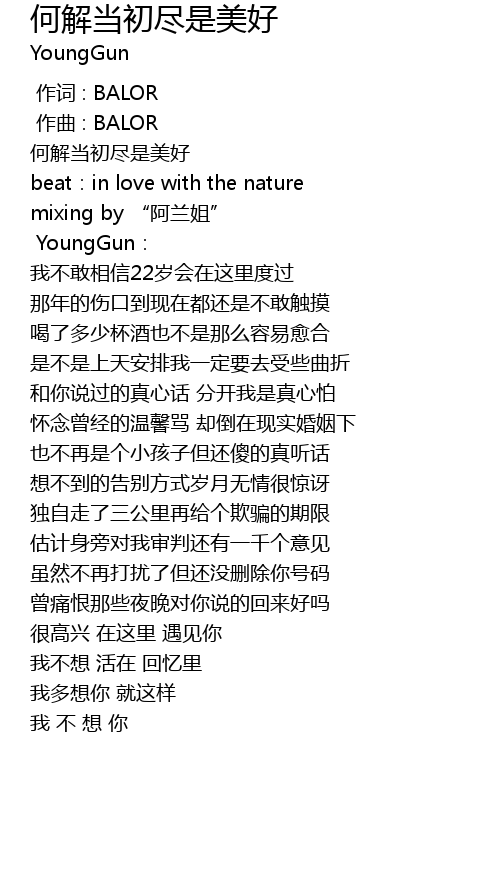 何解当初尽是美好
YoungGun

作词 : BALOR
作曲 : BALOR
何解当初尽是美好
beat : in love with the nature
mixing by “阿兰姐”
YoungGun :
我不敢相信22岁会在这里度过
那年的伤口到现在都还是不敢触摸
喝了多少杯酒也不是那么容易愈合
是不是上天安排我一定要去受些曲折
和你说过的真心话 分开我是真心怕
怀念曾经的温馨骂 却倒在现实婚姻下
也不再是个小孩子但还傻的真听话
想不到的告别方式岁月无情很惊讶
独自走了三公里再给个欺骗的期限
估计身旁对我审判还有一千个意见
虽然不再打扰了但还没删除你号码
曾痛恨那些夜晚对你说的回来好吗
很高兴 在这里 遇见你
我不想 活在 回忆里
我多想你 就这样
我 不 想 你